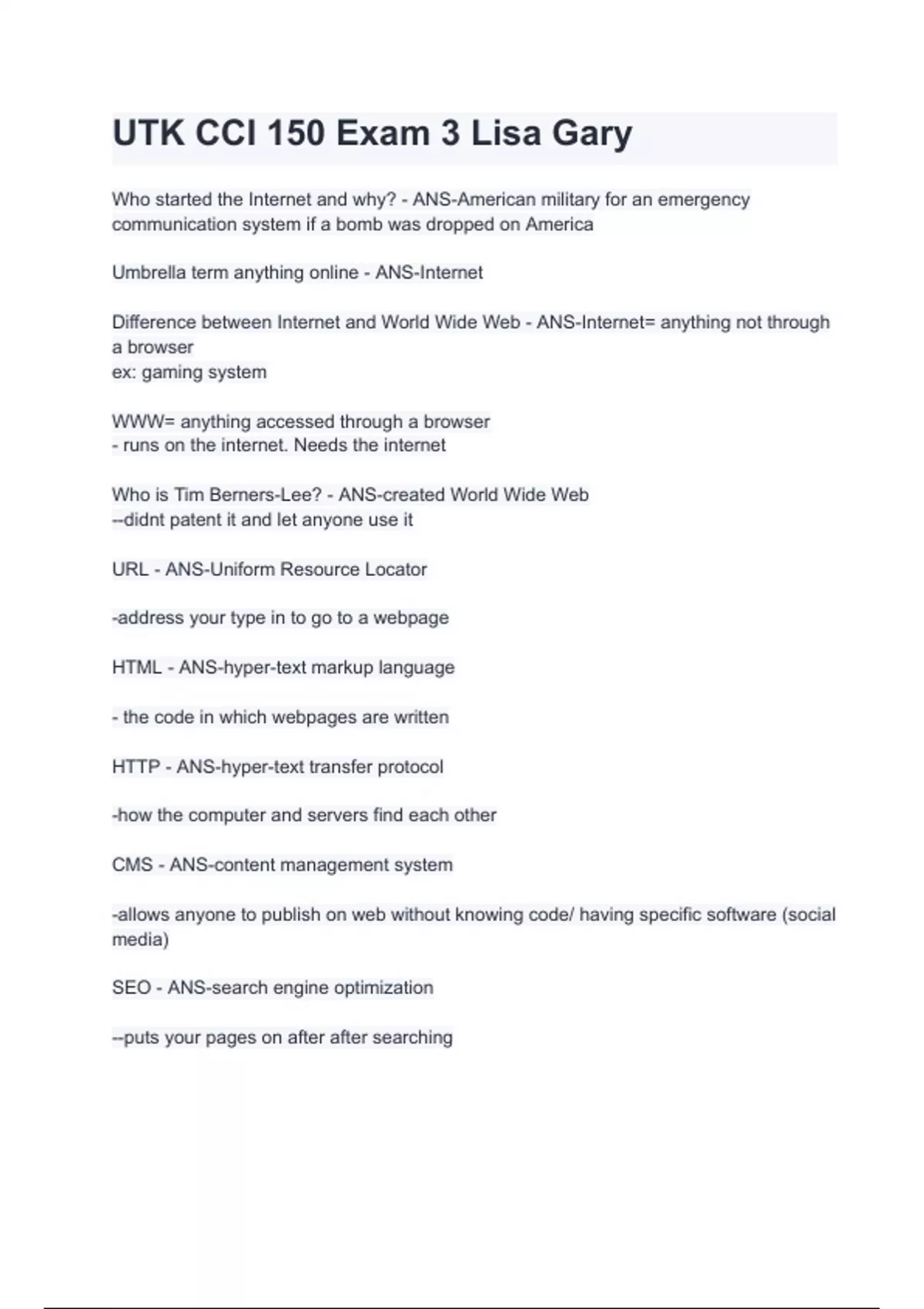 UTK CCI 150 Exam 3 Lisa Gary

Who started the Internet and why? - ANS-American military for an emergency communication system if a bomb was dropped on America

Umbrella term anything online - ANS-Internet

Difference between Internet and World Wide Web - ANS-Internet= anything not through a browser
ex: gaming system

WWW= anything accessed through a browser
- runs on the internet. Needs the internet

Who is Tim Berners-Lee? - ANS-created World Wide Web
--didnt patent it and let anyone use it

URL - ANS-Uniform Resource Locator

-address your type in to go to a webpage

HTML - ANS-hyper-text markup language

- the code in which webpages are written

HTTP - ANS-hyper-text transfer protocol

-how the computer and servers find each other

CMS - ANS-content management system

-allows anyone to publish on web without knowing code/ having specific software (social media)

SEO - ANS-search engine optimization

--puts your pages on after after searching